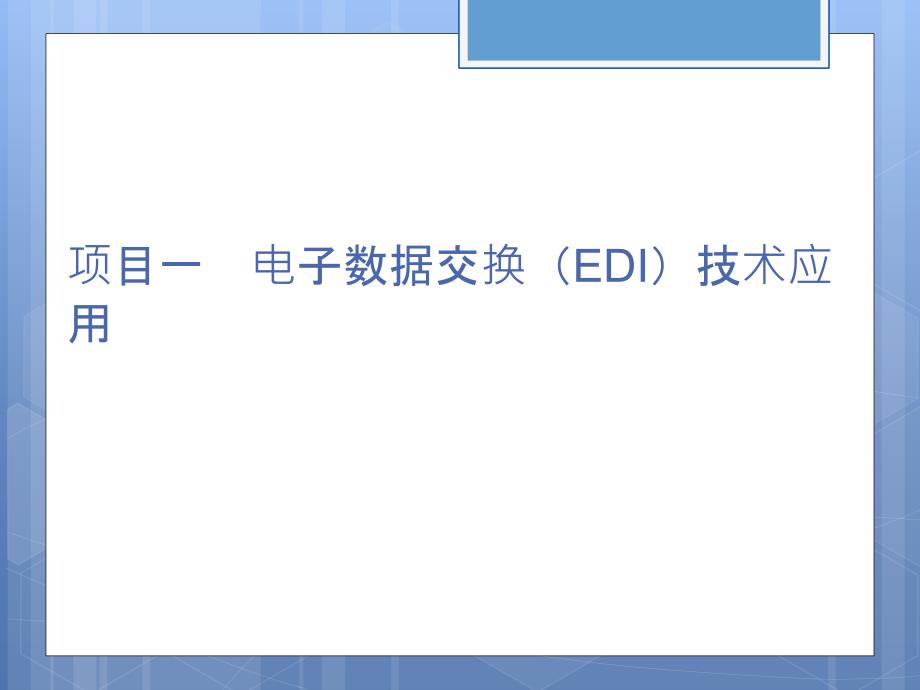 项目一　电子数据交换（EDI）技术应用